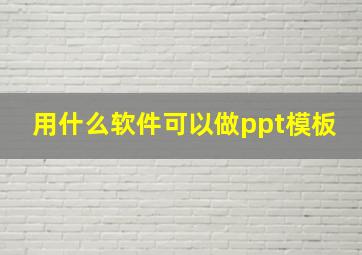 用什么软件可以做ppt模板